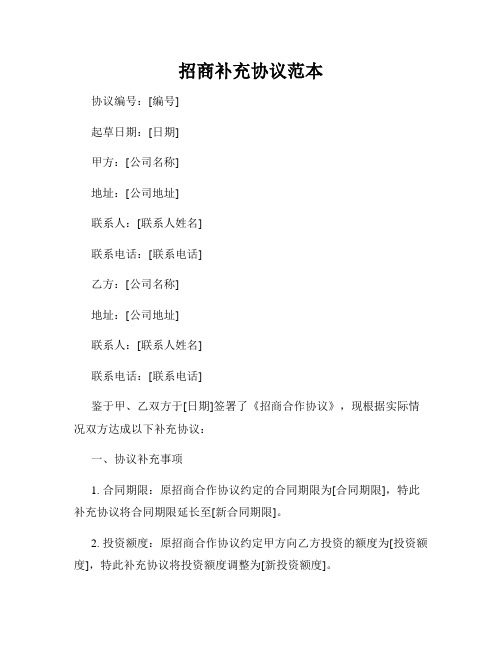 招商补充协议范本

协议编号：[编号]

起草日期：[日期]

甲方：[公司名称]

地址：[公司地址]

联系人：[联系人姓名]

联系电话：[联系电话]

乙方：[公司名称]

地址：[公司地址]

联系人：[联系人姓名]

联系电话：[联系电话]

鉴于甲、乙双方于[日期]签署了《招商合作协议》，现根据实际情况双方达成以下补充协议：

一、协议补充事项

1. 合同期限：原招商合作协议约定的合同期限为[合同期限]，特此补充协议将合同期限延长至[新合同期限]。

2. 投资额度：原招商合作协议约定甲方向乙方投资的额度为[投资额度]，特此补充协议将投资额度调整为[新投资额度]。